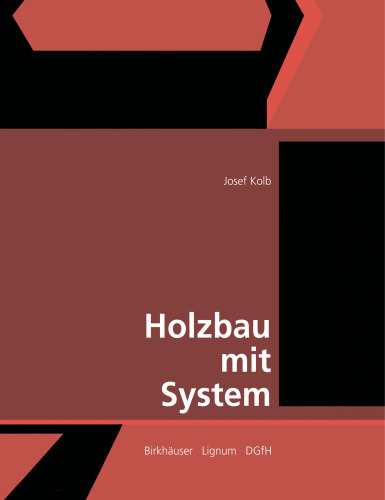 Josef Kolb

Holzbau mit System

Birkhäuser Lignum DGfH